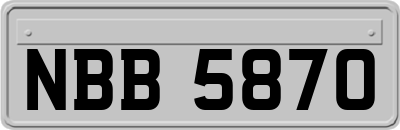 NBB 5870